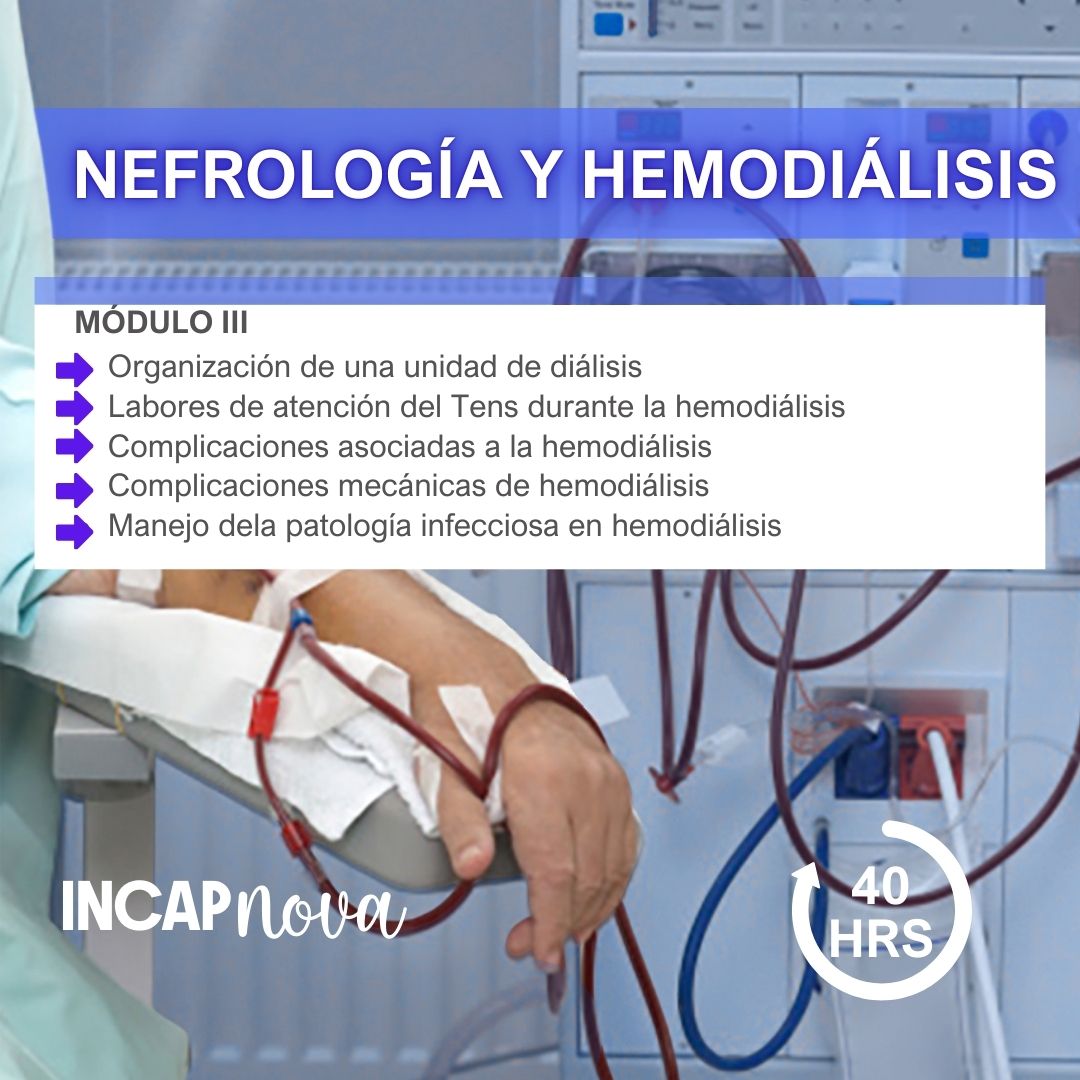 NEFROLOGÍA Y HEMODIÁLISIS

MÓDULO III

➡ Organización de una unidad de diálisis
➡ Labores de atención del Tens durante la hemodiálisis
➡ Complicaciones asociadas a la hemodiálisis
➡ Complicaciones mecánicas de hemodiálisis
➡ Manejo dela patología infecciosa en hemodiálisis

INCAPnova

40
HRS